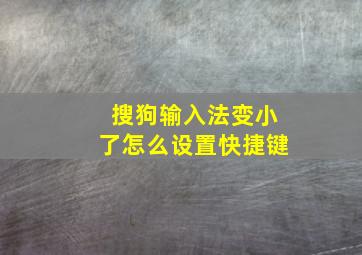 搜狗输入法变小了怎么设置快捷键